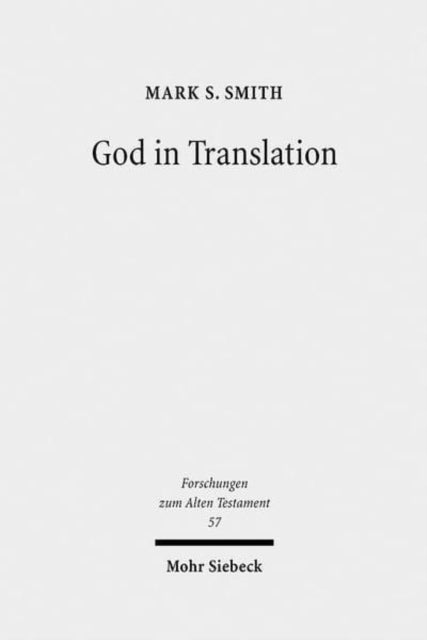 MARK S. SMITH

God in Translation

Forschungen
zum Alten Testament
57

Mohr Siebeck